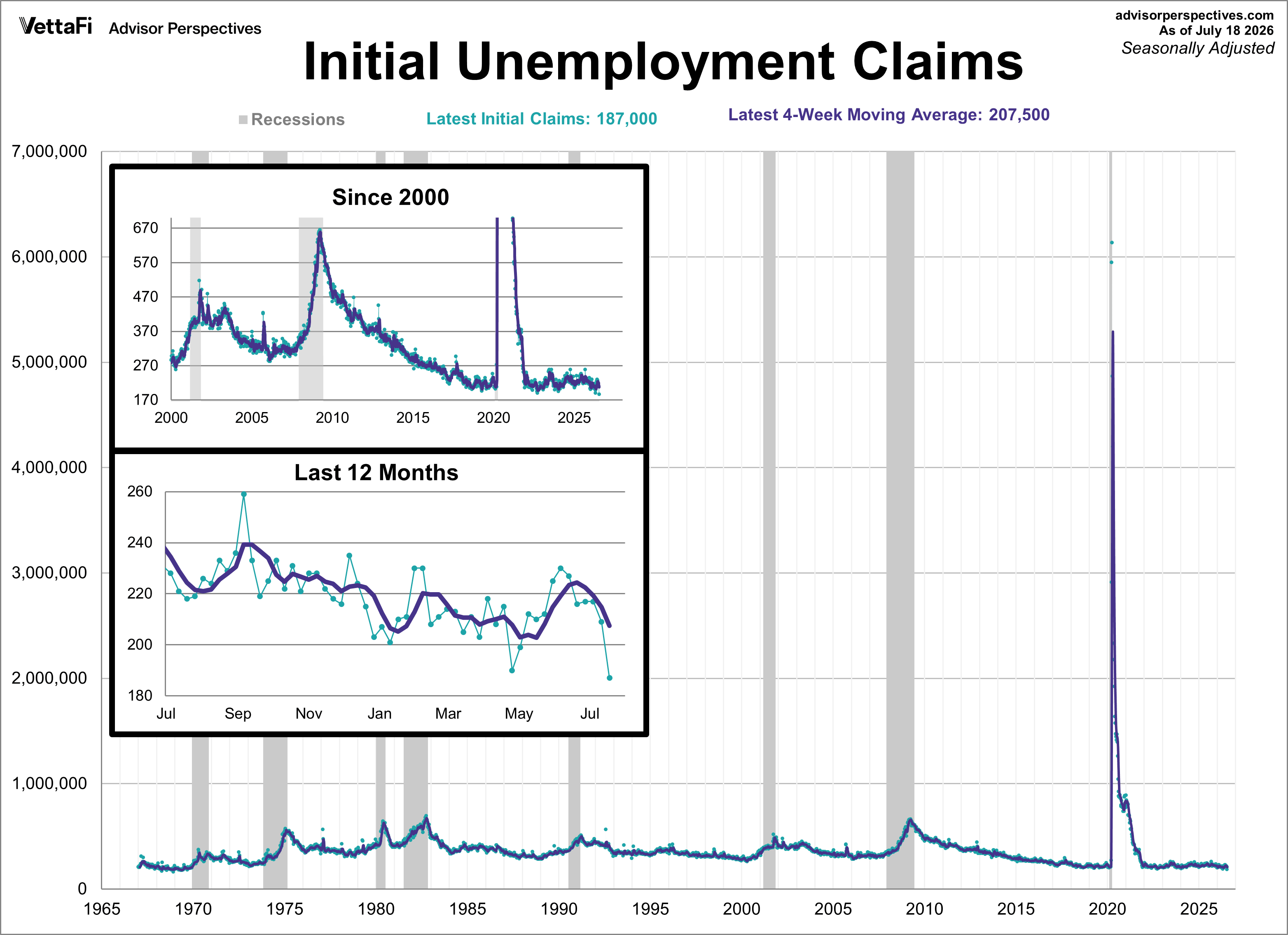 VettaFi Advisor Perspectives

advisorperspectives.com
As of July 18 2026
Seasonally Adjusted

Initial Unemployment Claims

Recessions    Latest Initial Claims: 187,000    Latest 4-Week Moving Average: 207,500

7,000,000
6,000,000
5,000,000
4,000,000
3,000,000
2,000,000
1,000,000
0

1965 1970 1975 1980 1985 1990 1995 2000 2005 2010 2015 2020 2025

Since 2000

670
570
470
370
270
170

2000 2005 2010 2015 2020 2025

Last 12 Months

260
240
220
200
180

Jul Sep Nov Jan Mar May Jul